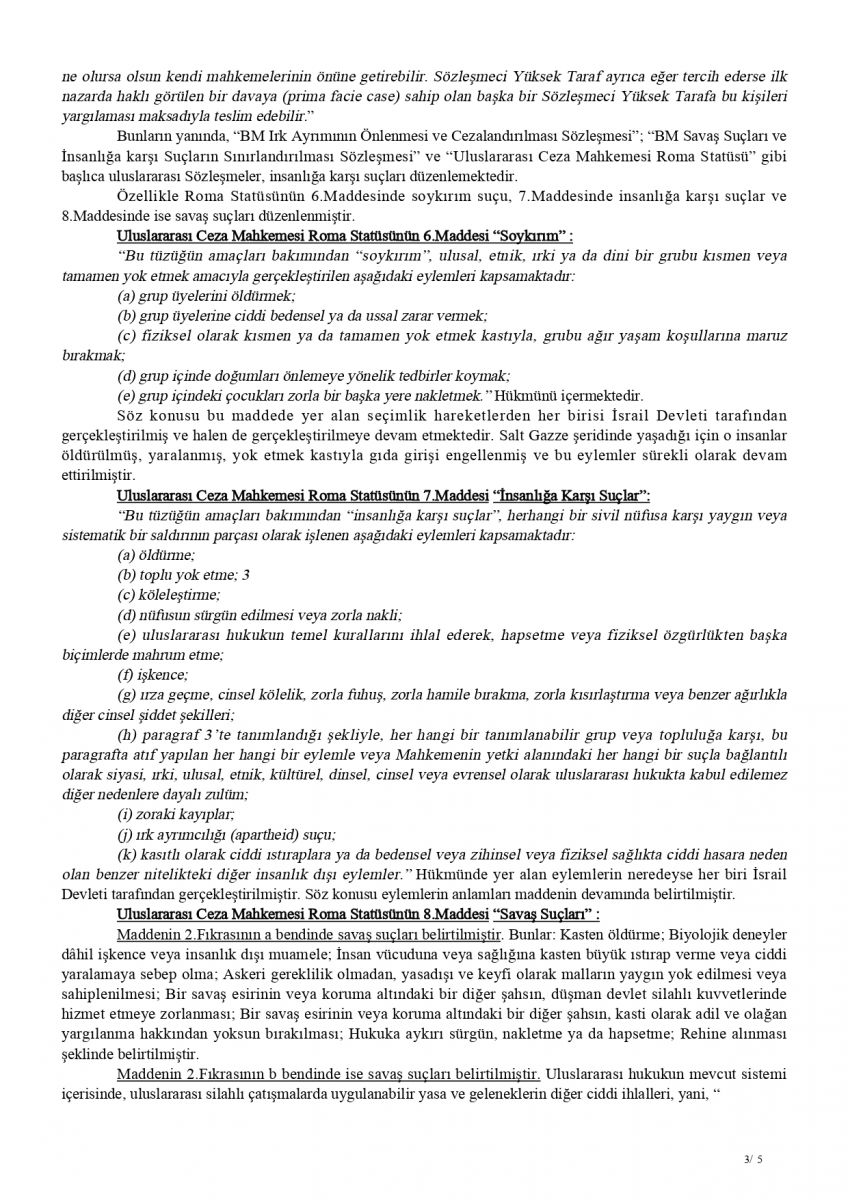 ne olursa olsun kendi mahkemelerinin önüne getirebilir. Sözleşmeci Yüksek Taraf ayrıca eğer tercih ederse ilk nazarda haklı görülen bir davaya (prima facie case) sahip olan başka bir Sözleşmeci Yüksek Tarafa bu kişileri yargılaması maksadıyla teslim edebilir."

Bunların yanında, "BM Irk Ayrımının Önlenmesi ve Cezalandırılması Sözleşmesi"; "BM Savaş Suçları ve İnsanlığa karşı Suçların Sınırlandırılması Sözleşmesi" ve "Uluslararası Ceza Mahkemesi Roma Statüsü" gibi başlıca uluslararası Sözleşmeler, insanlığa karşı suçları düzenlemektedir.

Özellikle Roma Statüsünün 6.Maddesinde soykırım suçu, 7.Maddesinde insanlığa karşı suçlar ve 8.Maddesinde ise savaş suçları düzenlenmiştir.

Uluslararası Ceza Mahkemesi Roma Statüsünün 6.Maddesi "Soykırım" :

"Bu tüzüğün amaçları bakımından "soykırım", ulusal, etnik, ırki ya da dini bir grubu kısmen veya tamamen yok etmek amacıyla gerçekleştirilen aşağıdaki eylemleri kapsamaktadır:

(a) grup üyelerini öldürmek;

(b) grup üyelerine ciddi bedensel ya da ussal zarar vermek;

(c) fiziksel olarak kısmen ya da tamamen yok etmek kastıyla, grubu ağır yaşam koşullarına maruz bırakmak;

(d) grup içinde doğumları önlemeye yönelik tedbirler koymak;

(e) grup içindeki çocukları zorla bir başka yere nakletmek." Hükmünü içermektedir.

Söz konusu bu maddede yer alan seçimlik hareketlerden her birisi İsrail Devleti tarafından gerçekleştirilmiş ve halen de gerçekleştirilmeye devam etmektedir. Salt Gazze şeridinde yaşadığı için o insanlar öldürülmüş, yaralanmış, yok etmek kastıyla gıda girişi engellenmiş ve bu eylemler sürekli olarak devam ettirilmiştir.

Uluslararası Ceza Mahkemesi Roma Statüsünün 7.Maddesi "İnsanlığa Karşı Suçlar":

"Bu tüzüğün amaçları bakımından "insanlığa karşı suçlar", herhangi bir sivil nüfusa karşı yaygın veya sistematik bir saldırının parçası olarak işlenen aşağıdaki eylemleri kapsamaktadır:

(a) öldürme;

(b) toplu yok etme; 3

(c) köleleştirme;

(d) nüfusun sürgün edilmesi veya zorla nakli;

(e) uluslararası hukukun temel kurallarını ihlal ederek, hapsetme veya fiziksel özgürlükten başka biçimlerde mahrum etme;

(f) işkence;

(g) ırza geçme, cinsel kölelik, zorla fuhuş, zorla hamile bırakma, zorla kısırlaştırma veya benzer ağırlıkla diğer cinsel şiddet şekilleri;

(h) paragraf 3'te tanımlandığı şekliyle, her hangi bir tanımlanabilir grup veya topluluğa karşı, bu paragrafta atıf yapılan her hangi bir eylemle veya Mahkemenin yetki alanındaki her hangi bir suçla bağlantılı olarak siyasi, ırki, ulusal, etnik, kültürel, dinsel, cinsel veya evrensel olarak uluslararası hukukta kabul edilemez diğer nedenlere dayalı zulüm;

(i) zoraki kayıplar;

(j) ırk ayrımcılığı (apartheid) suçu;

(k) kasıtlı olarak ciddi ıstıraplara ya da bedensel veya zihinsel veya fiziksel sağlıkta ciddi hasara neden olan benzer nitelikteki diğer insanlık dışı eylemler." Hükmünde yer alan eylemlerin neredeyse her biri İsrail Devleti tarafından gerçekleştirilmiştir. Söz konusu eylemlerin anlamları maddenin devamında belirtilmiştir.

Uluslararası Ceza Mahkemesi Roma Statüsünün 8.Maddesi "Savaş Suçları" :

Maddenin 2.Fıkrasının a bendinde savaş suçları belirtilmiştir. Bunlar: Kasten öldürme; Biyolojik deneyler dâhil işkence veya insanlık dışı muamele; İnsan vücuduna veya sağlığına kasten büyük ıstırap verme veya ciddi yaralamaya sebep olma; Askeri gereklilik olmadan, yasadışı ve keyfi olarak malların yaygın yok edilmesi veya sahiplenilmesi; Bir savaş esirinin veya koruma altındaki bir diğer şahsın, düşman devlet silahlı kuvvetlerinde hizmet etmeye zorlanması; Bir savaş esirinin veya koruma altındaki bir diğer şahsın, kasti olarak adil ve olağan yargılanma hakkından yoksun bırakılması; Hukuka aykırı sürgün, nakletme ya da hapsetme; Rehine alınması şeklinde belirtilmiştir.

Maddenin 2.Fıkrasının b bendinde ise savaş suçları belirtilmiştir. Uluslararası hukukun mevcut sistemi içerisinde, uluslararası silahlı çatışmalarda uygulanabilir yasa ve geleneklerin diğer ciddi ihlalleri, yani, "

3/ 5